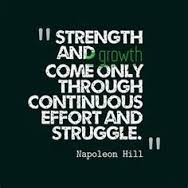 " STRENGTH AND growth COME ONLY THROUGH CONTINUOUS EFFORT AND STRUGGLE. "

Napoleon Hill